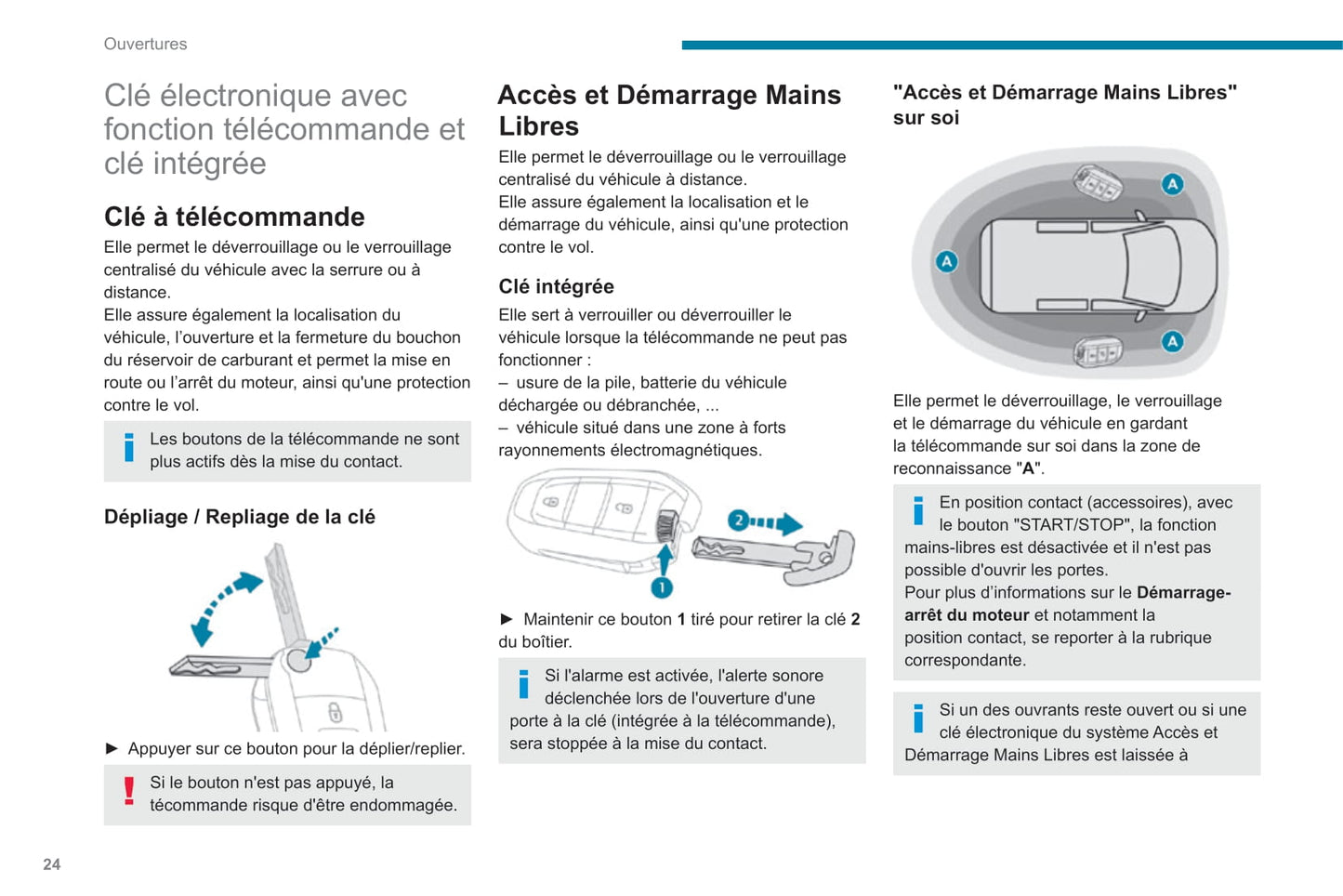 Ouvertures

Clé électronique avec fonction télécommande et clé intégrée

Clé à télécommande

Elle permet le déverrouillage ou le verrouillage centralisé du véhicule avec la serrure ou à distance.
Elle assure également la localisation du véhicule, l'ouverture et la fermeture du bouchon du réservoir de carburant et permet la mise en route ou l'arrêt du moteur, ainsi qu'une protection contre le vol.

Les boutons de la télécommande ne sont plus actifs dès la mise du contact.

Dépliage / Repliage de la clé

► Appuyer sur ce bouton pour la déplier/replier.

Si le bouton n'est pas appuyé, la técommande risque d'être endommagée.

Accès et Démarrage Mains Libres

Elle permet le déverrouillage ou le verrouillage centralisé du véhicule à distance.
Elle assure également la localisation et le démarrage du véhicule, ainsi qu'une protection contre le vol.

Clé intégrée

Elle sert à verrouiller ou déverrouiller le véhicule lorsque la télécommande ne peut pas fonctionner :
– usure de la pile, batterie du véhicule déchargée ou débranchée, ...
– véhicule situé dans une zone à forts rayonnements électromagnétiques.

2

1

► Maintenir ce bouton 1 tiré pour retirer la clé 2 du boîtier.

Si l'alarme est activée, l'alerte sonore déclenchée lors de l'ouverture d'une porte à la clé (intégrée à la télécommande), sera stoppée à la mise du contact.

"Accès et Démarrage Mains Libres" sur soi

A

A

A

Elle permet le déverrouillage, le verrouillage et le démarrage du véhicule en gardant la télécommande sur soi dans la zone de reconnaissance "A".

En position contact (accessoires), avec le bouton "START/STOP", la fonction mains-libres est désactivée et il n'est pas possible d'ouvrir les portes.
Pour plus d'informations sur le Démarrage-arrêt du moteur et notamment la position contact, se reporter à la rubrique correspondante.

Si un des ouvrants reste ouvert ou si une clé électronique du système Accès et Démarrage Mains Libres est laissée à

24